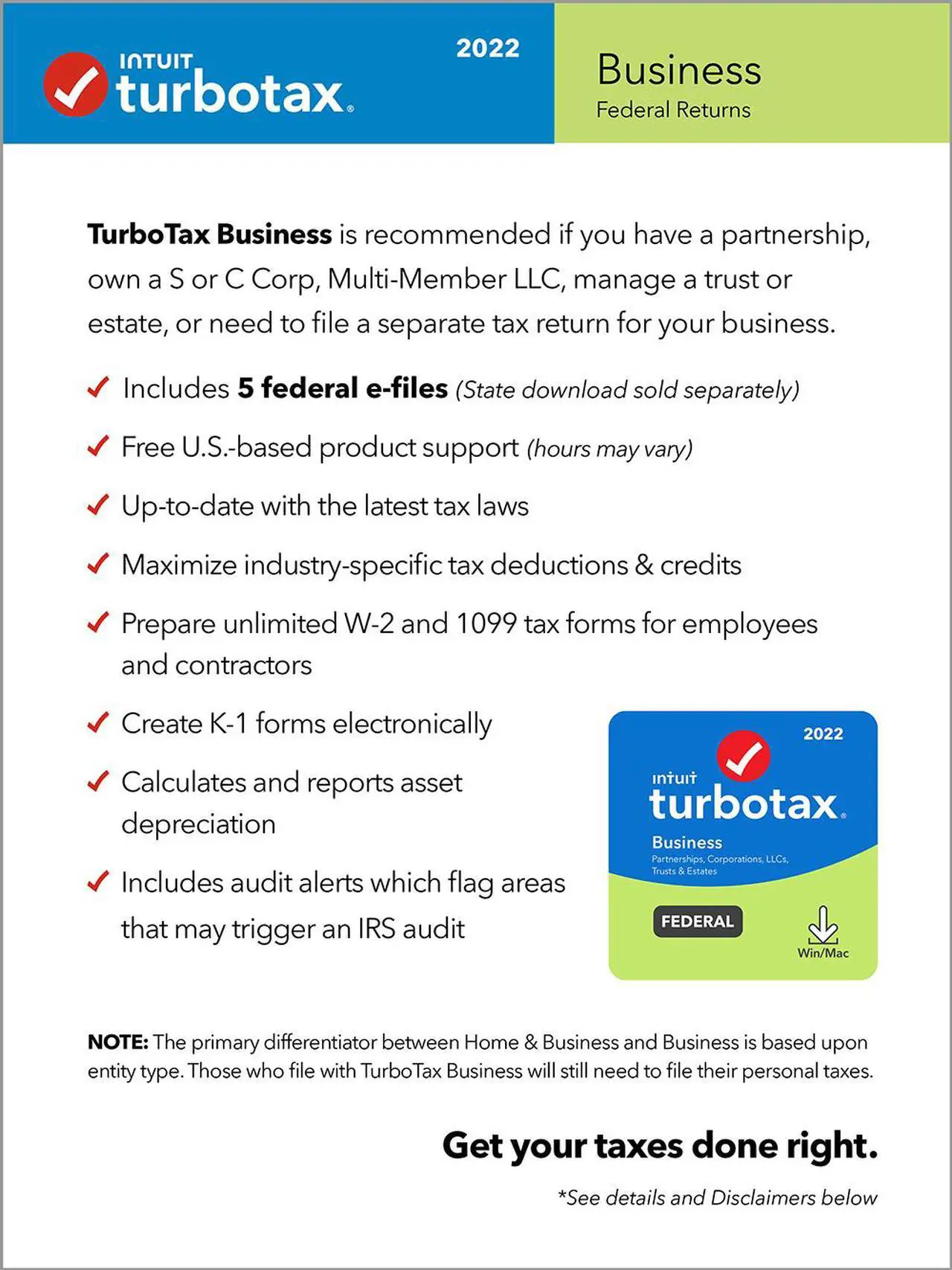 INTUIT turbotax.

2022

Business
Federal Returns

TurboTax Business is recommended if you have a partnership, own a S or C Corp, Multi-Member LLC, manage a trust or estate, or need to file a separate tax return for your business.

✓ Includes 5 federal e-files (State download sold separately)

✓ Free U.S.-based product support (hours may vary)

✓ Up-to-date with the latest tax laws

✓ Maximize industry-specific tax deductions & credits

✓ Prepare unlimited W-2 and 1099 tax forms for employees and contractors

✓ Create K-1 forms electronically

✓ Calculates and reports asset depreciation

✓ Includes audit alerts which flag areas that may trigger an IRS audit

2022
intuit
turbotax.
Business
Partnerships, Corporations, LLCs, Trusts & Estates
FEDERAL
Win/Mac

NOTE: The primary differentiator between Home & Business and Business is based upon entity type. Those who file with TurboTax Business will still need to file their personal taxes.

Get your taxes done right.

*See details and Disclaimers below